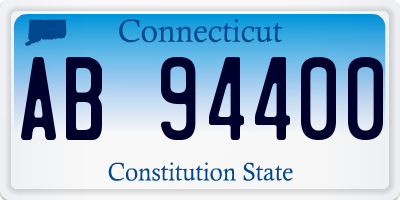 Connecticut

AB 94400

Constitution State